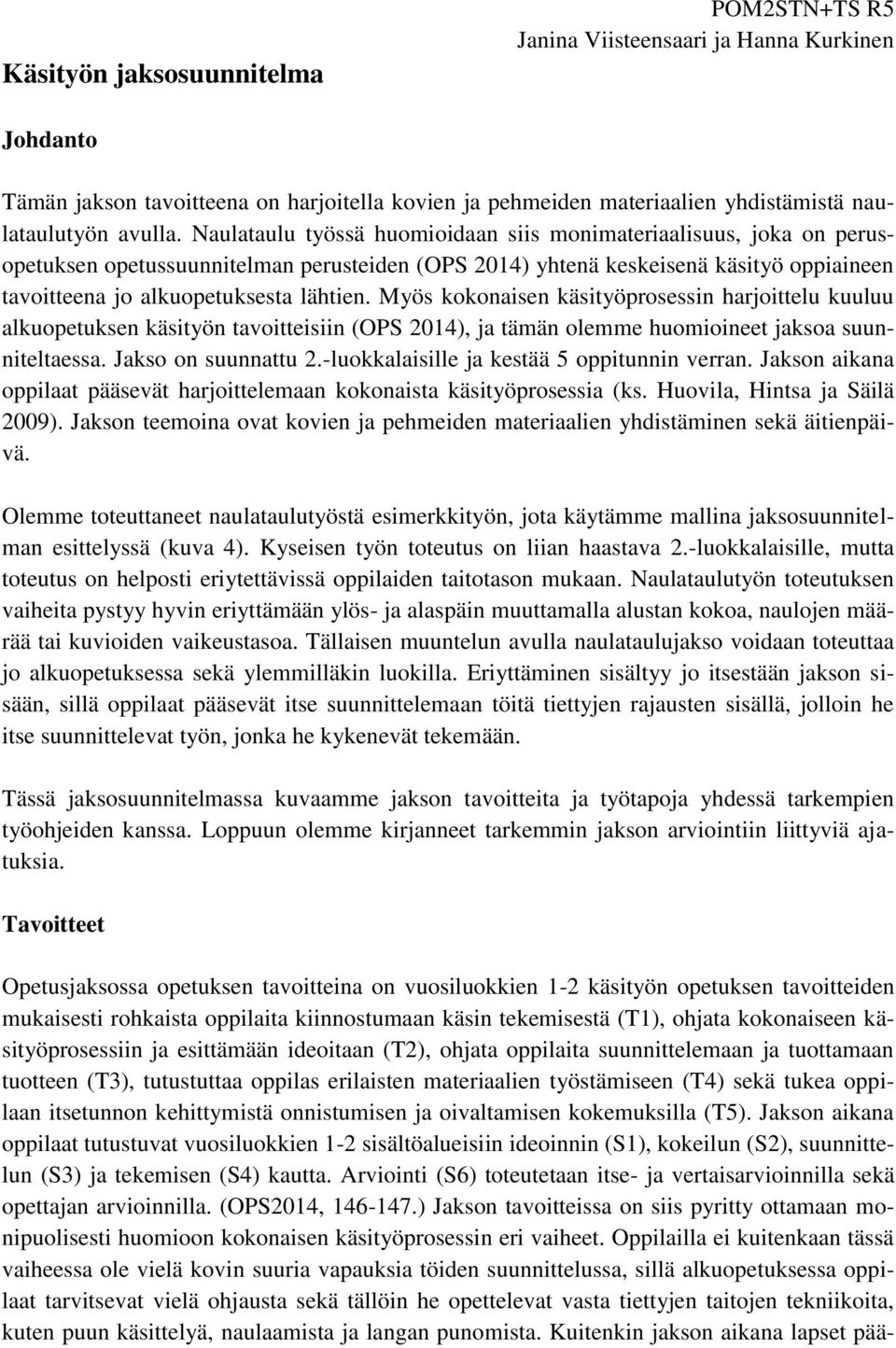 POM2STN+TS R5
Janina Viisteensaari ja Hanna Kurkinen

Käsityön jaksosuunnitelma

Johdanto

Tämän jakson tavoitteena on harjoitella kovien ja pehmeiden materiaalien yhdistämistä naulataulutyön avulla. Naulataulu työssä huomioidaan siis monimateriaalisuus, joka on perusopetuksen opetussuunnitelman perusteiden (OPS 2014) yhtenä keskeisenä käsityö oppiaineen tavoitteena jo alkuopetuksesta lähtien. Myös kokonaisen käsityöprosessin harjoittelu kuuluu alkuopetuksen käsityön tavoitteisiin (OPS 2014), ja tämän olemme huomioineet jaksoa suunniteltaessa. Jakso on suunnattu 2.-luokkalaisille ja kestää 5 oppitunnin verran. Jakson aikana oppilaat pääsevät harjoittelemaan kokonaista käsityöprosessia (ks. Huovila, Hintsa ja Säilä 2009). Jakson teemoina ovat kovien ja pehmeiden materiaalien yhdistäminen sekä äitienpäivä.

Olemme toteuttaneet naulataulutyöstä esimerkkityön, jota käytämme mallina jaksosuunnitelman esittelyssä (kuva 4). Kyseisen työn toteutus on liian haastava 2.-luokkalaisille, mutta toteutus on helposti eriytettävissä oppilaiden taitotason mukaan. Naulataulutyön toteutuksen vaiheita pystyy hyvin eriyttämään ylös- ja alaspäin muuttamalla alustan kokoa, naulojen määrää tai kuvioiden vaikeustasoa. Tällaisen muuntelun avulla naulataulujakso voidaan toteuttaa jo alkuopetuksessa sekä ylemmilläkin luokilla. Eriyttäminen sisältyy jo itsestään jakson sisään, sillä oppilaat pääsevät itse suunnittelemaan töitä tiettyjen rajausten sisällä, jolloin he itse suunnittelevat työn, jonka he kykenevät tekemään.

Tässä jaksosuunnitelmassa kuvaamme jakson tavoitteita ja työtapoja yhdessä tarkempien työohjeiden kanssa. Loppuun olemme kirjanneet tarkemmin jakson arviointiin liittyviä ajatuksia.

Tavoitteet

Opetusjaksossa opetuksen tavoitteina on vuosiluokkien 1-2 käsityön opetuksen tavoitteiden mukaisesti rohkaista oppilaita kiinnostumaan käsin tekemisestä (T1), ohjata kokonaiseen käsityöprosessiin ja esittämään ideoitaan (T2), ohjata oppilaita suunnittelemaan ja tuottamaan tuotteen (T3), tutustuttaa oppilas erilaisten materiaalien työstämiseen (T4) sekä tukea oppilaan itsetunnon kehittymistä onnistumisen ja oivaltamisen kokemuksilla (T5). Jakson aikana oppilaat tutustuvat vuosiluokkien 1-2 sisältöalueisiin ideoinnin (S1), kokeilun (S2), suunnittelun (S3) ja tekemisen (S4) kautta. Arviointi (S6) toteutetaan itse- ja vertaisarvioinnilla sekä opettajan arvioinnilla. (OPS2014, 146-147.) Jakson tavoitteissa on siis pyritty ottamaan monipuolisesti huomioon kokonaisen käsityöprosessin eri vaiheet. Oppilailla ei kuitenkaan tässä vaiheessa ole vielä kovin suuria vapauksia töiden suunnittelussa, sillä alkuopetuksessa oppilaat tarvitsevat vielä ohjausta sekä tällöin he opettelevat vasta tiettyjen taitojen tekniikoita, kuten puun käsittelyä, naulaamista ja langan punomista. Kuitenkin jakson aikana lapset pää-